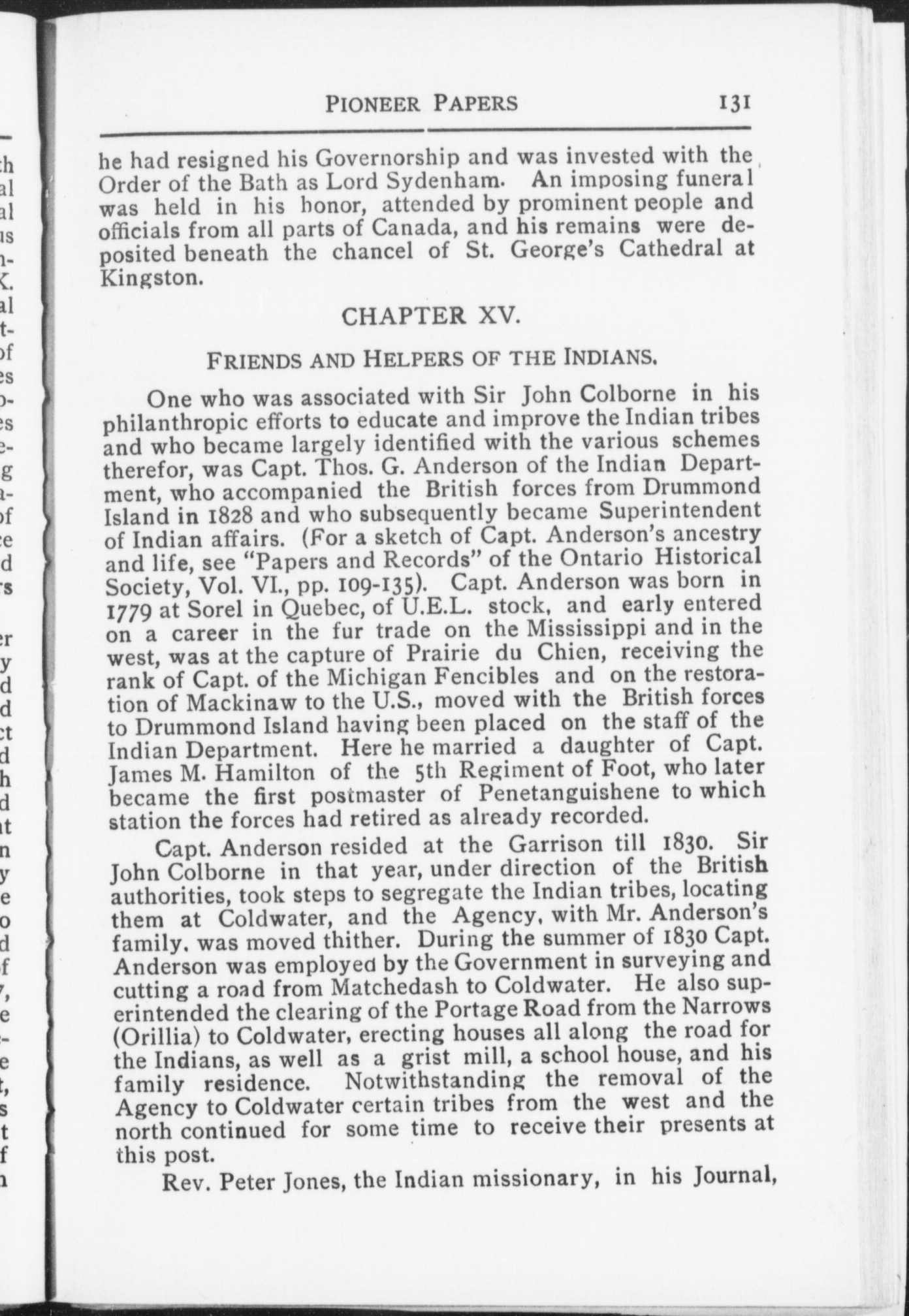 PIONEER PAPERS 131

he had resigned his Governorship and was invested with the Order of the Bath as Lord Sydenham. An imposing funeral was held in his honor, attended by prominent people and officials from all parts of Canada, and his remains were deposited beneath the chancel of St. George's Cathedral at Kingston.

CHAPTER XV.

FRIENDS AND HELPERS OF THE INDIANS.

One who was associated with Sir John Colborne in his philanthropic efforts to educate and improve the Indian tribes and who became largely identified with the various schemes therefor, was Capt. Thos. G. Anderson of the Indian Department, who accompanied the British forces from Drummond Island in 1828 and who subsequently became Superintendent of Indian affairs. (For a sketch of Capt. Anderson's ancestry and life, see "Papers and Records" of the Ontario Historical Society, Vol. VI., pp. 109-135). Capt. Anderson was born in 1779 at Sorel in Quebec, of U.E.L. stock, and early entered on a career in the fur trade on the Mississippi and in the west, was at the capture of Prairie du Chien, receiving the rank of Capt. of the Michigan Fencibles and on the restoration of Mackinaw to the U.S., moved with the British forces to Drummond Island having been placed on the staff of the Indian Department. Here he married a daughter of Capt. James M. Hamilton of the 5th Regiment of Foot, who later became the first postmaster of Penetanguishene to which station the forces had retired as already recorded.

Capt. Anderson resided at the Garrison till 1830. Sir John Colborne in that year, under direction of the British authorities, took steps to segregate the Indian tribes, locating them at Coldwater, and the Agency, with Mr. Anderson's family, was moved thither. During the summer of 1830 Capt. Anderson was employed by the Government in surveying and cutting a road from Matchedash to Coldwater. He also superintended the clearing of the Portage Road from the Narrows (Orillia) to Coldwater, erecting houses all along the road for the Indians, as well as a grist mill, a school house, and his family residence. Notwithstanding the removal of the Agency to Coldwater certain tribes from the west and the north continued for some time to receive their presents at this post.

Rev. Peter Jones, the Indian missionary, in his Journal,